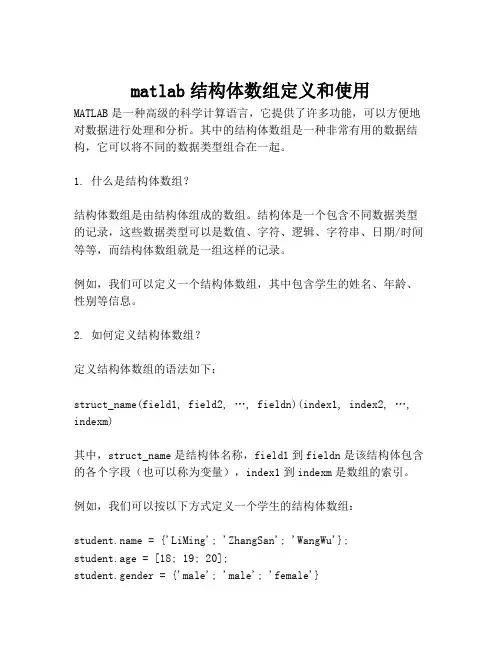 matlab 结构体数组定义和使用

MATLAB 是一种高级的科学计算语言，它提供了许多功能，可以方便地对数据进行处理和分析。其中的结构体数组是一种非常有用的数据结构，它可以将不同的数据类型组合在一起。

1. 什么是结构体数组？

结构体数组是由结构体组成的数组。结构体是一个包含不同数据类型的记录，这些数据类型可以是数值、字符、逻辑、字符串、日期/时间等等，而结构体数组就是一组这样的记录。

例如，我们可以定义一个结构体数组，其中包含学生的姓名、年龄、性别等信息。

2. 如何定义结构体数组？

定义结构体数组的语法如下：

struct_name(field1, field2, …, fieldn)(index1, index2, …, indexm)

其中，struct_name 是结构体名称，field1 到 fieldn 是该结构体包含的各个字段（也可以称为变量），index1 到 indexm 是数组的索引。

例如，我们可以按以下方式定义一个学生的结构体数组：

student.name = {'LiMing'; 'ZhangSan'; 'WangWu'};
student.age = [18; 19; 20];
student.gender = {'male'; 'male'; 'female'}